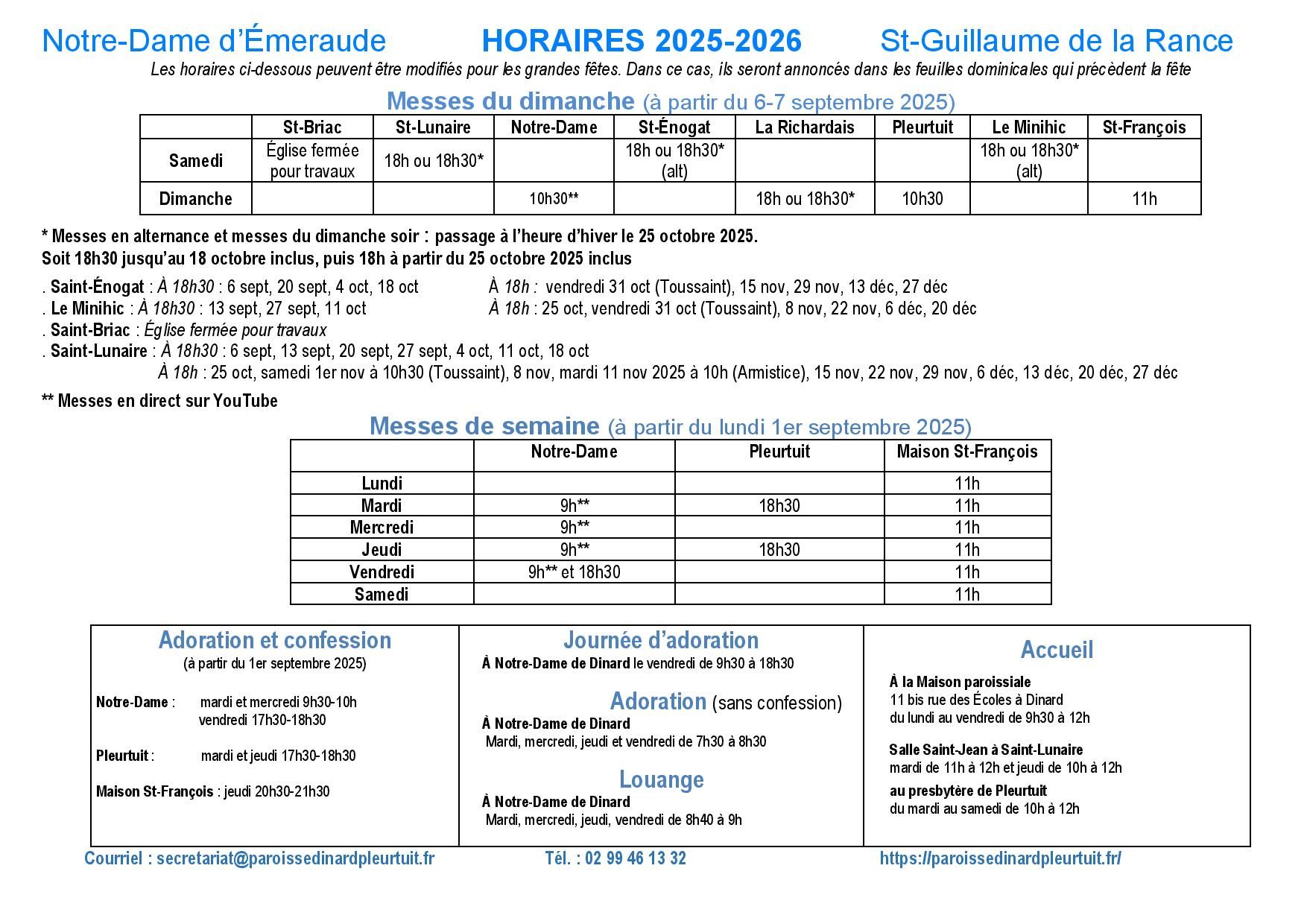 Notre-Dame d'Émeraude HORAIRES 2025-2026 St-Guillaume de la Rance

Les horaires ci-dessous peuvent être modifiés pour les grandes fêtes. Dans ce cas, ils seront annoncés dans les feuilles dominicales qui précèdent la fête

Messes du dimanche (à partir du 6-7 septembre 2025)

| | St-Briac | St-Lunaire | Notre-Dame | St-Énogat | La Richardais | Pleurtuit | Le Minihic | St-François |
|---|---|---|---|---|---|---|---|---|
| Samedi | Église fermée pour travaux | 18h ou 18h30* | | 18h ou 18h30* (alt) | | | 18h ou 18h30* (alt) | |
| Dimanche | | | 10h30** | | 18h ou 18h30* | 10h30 | | 11h |

* Messes en alternance et messes du dimanche soir : passage à l'heure d'hiver le 25 octobre 2025.
Soit 18h30 jusqu'au 18 octobre inclus, puis 18h à partir du 25 octobre 2025 inclus

. Saint-Énogat : À 18h30 : 6 sept, 20 sept, 4 oct, 18 oct
À 18h : vendredi 31 oct (Toussaint), 15 nov, 29 nov, 13 déc, 27 déc
. Le Minihic : À 18h30 : 13 sept, 27 sept, 11 oct
À 18h : 25 oct, vendredi 31 oct (Toussaint), 8 nov, 22 nov, 6 déc, 20 déc
. Saint-Briac : Église fermée pour travaux
. Saint-Lunaire : À 18h30 : 6 sept, 13 sept, 20 sept, 27 sept, 4 oct, 11 oct, 18 oct
À 18h : 25 oct, samedi 1er nov à 10h30 (Toussaint), 8 nov, mardi 11 nov 2025 à 10h (Armistice), 15 nov, 22 nov, 29 nov, 6 déc, 13 déc, 20 déc, 27 déc

** Messes en direct sur YouTube

Messes de semaine (à partir du lundi 1er septembre 2025)

| | Notre-Dame | Pleurtuit | Maison St-François |
|---|---|---|---|
| Lundi | | | 11h |
| Mardi | 9h** | 18h30 | 11h |
| Mercredi | 9h** | | 11h |
| Jeudi | 9h** | 18h30 | 11h |
| Vendredi | 9h** et 18h30 | | 11h |
| Samedi | | | 11h |

Adoration et confession
(à partir du 1er septembre 2025)

Notre-Dame : mardi et mercredi 9h30-10h
vendredi 17h30-18h30

Pleurtuit : mardi et jeudi 17h30-18h30

Maison St-François : jeudi 20h30-21h30

Journée d'adoration
À Notre-Dame de Dinard le vendredi de 9h30 à 18h30

Adoration (sans confession)
À Notre-Dame de Dinard
Mardi, mercredi, jeudi et vendredi de 7h30 à 8h30

Louange
À Notre-Dame de Dinard
Mardi, mercredi, jeudi, vendredi de 8h40 à 9h

Accueil

À la Maison paroissiale
11 bis rue des Écoles à Dinard
du lundi au vendredi de 9h30 à 12h

Salle Saint-Jean à Saint-Lunaire
mardi de 11h à 12h et jeudi de 10h à 12h

au presbytère de Pleurtuit
du mardi au samedi de 10h à 12h

Courriel : secretariat@paroissedinardpleurtuit.fr Tél. : 02 99 46 13 32 https://paroissedinardpleurtuit.fr/